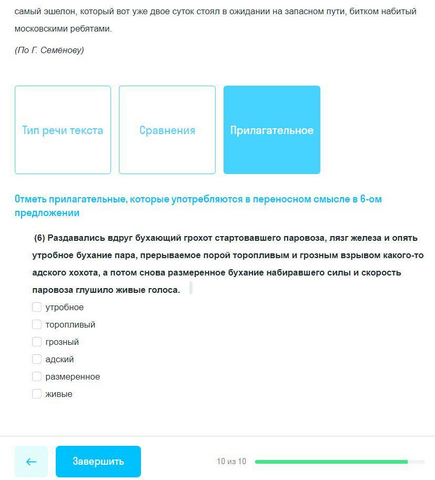 самый эшелон, который вот уже двое суток стоял в ожидании на запасном пути, битком набитый московскими ребятами.

(По Г. Семёнову)

Тип речи текста

Сравнения

Прилагательное

Отметь прилагательные, которые употребляются в переносном смысле в 6-ом предложении

(6) Раздавались вдруг бухающий грохот стартовавшего паровоза, лязг железа и опять утробное бухание пара, прерываемое порой торопливым и грозным взрывом какого-то адского хохота, а потом снова размеренное бухание набиравшего силы и скорость паровоза глушило живые голоса.

утробное

торопливый

грозный

адский

размеренное

живые

←

Завершить

10 из 10